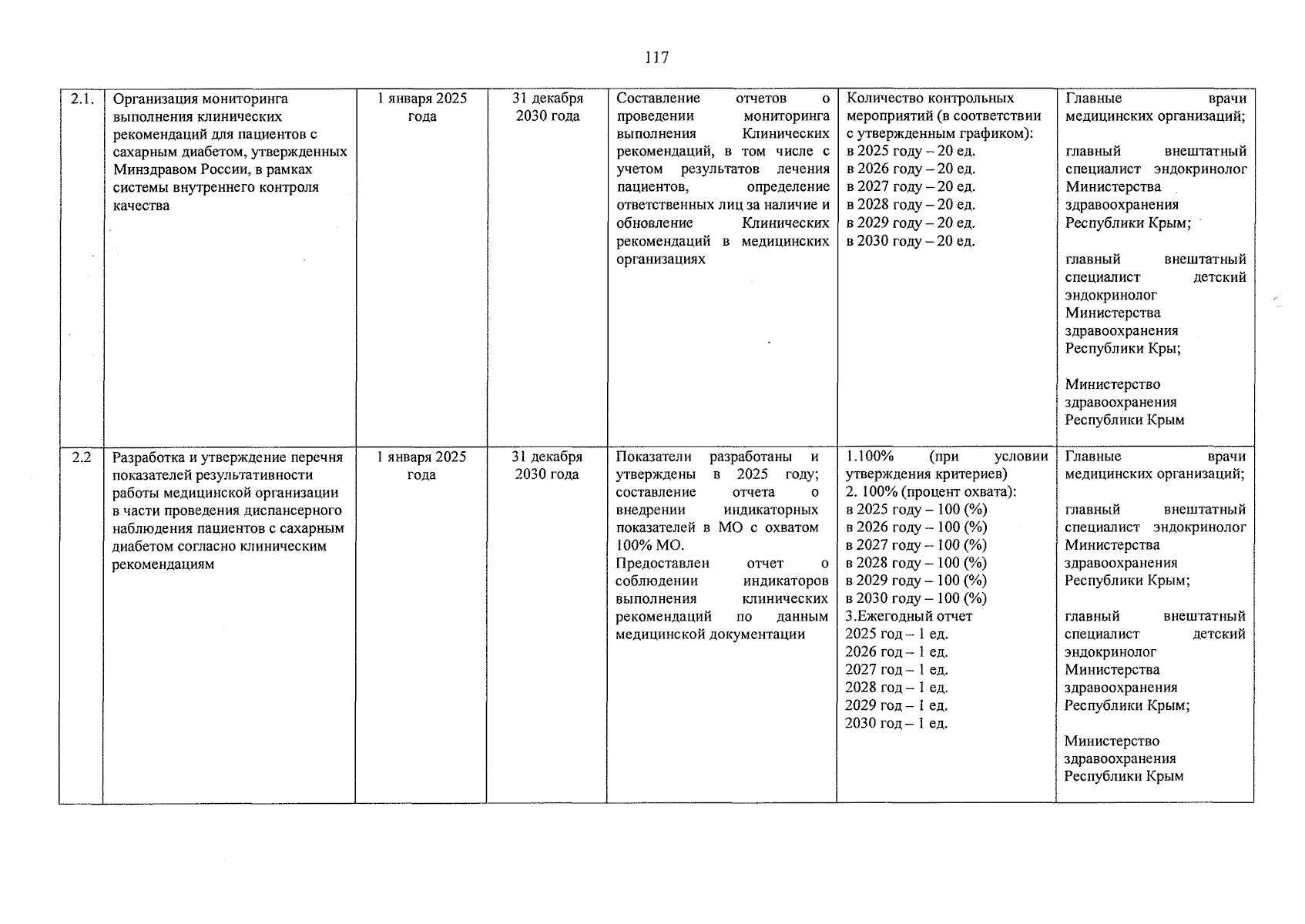 117

| 2.1. | Организация мониторинга выполнения клинических рекомендаций для пациентов с сахарным диабетом, утвержденных Минздравом России, в рамках системы внутреннего контроля качества | 1 января 2025 года | 31 декабря 2030 года | Составление отчетов о проведении мониторинга выполнения Клинических рекомендаций, в том числе с учетом результатов лечения пациентов, определение ответственных лиц за наличие и обновление Клинических рекомендаций в медицинских организациях | Количество контрольных мероприятий (в соответствии с утвержденным графиком): в 2025 году – 20 ед. в 2026 году – 20 ед. в 2027 году – 20 ед. в 2028 году – 20 ед. в 2029 году – 20 ед. в 2030 году – 20 ед. | Главные врачи медицинских организаций; главный внештатный специалист эндокринолог Министерства здравоохранения Республики Крым; главный внештатный специалист детский эндокринолог Министерства здравоохранения Республики Кры; Министерство здравоохранения Республики Крым |
|---|---|---|---|---|---|---|
| 2.2 | Разработка и утверждение перечня показателей результативности работы медицинской организации в части проведения диспансерного наблюдения пациентов с сахарным диабетом согласно клиническим рекомендациям | 1 января 2025 года | 31 декабря 2030 года | Показатели разработаны и утверждены в 2025 году; составление отчета о внедрении индикаторных показателей в МО с охватом 100% МО. Предоставлен отчет о соблюдении индикаторов выполнения клинических рекомендаций по данным медицинской документации | 1.100% (при условии утверждения критериев) 2. 100% (процент охвата): в 2025 году – 100 (%) в 2026 году – 100 (%) в 2027 году – 100 (%) в 2028 году – 100 (%) в 2029 году – 100 (%) в 2030 году – 100 (%) 3.Ежегодный отчет 2025 год – 1 ед. 2026 год – 1 ед. 2027 год – 1 ед. 2028 год – 1 ед. 2029 год – 1 ед. 2030 год – 1 ед. | Главные врачи медицинских организаций; главный внештатный специалист эндокринолог Министерства здравоохранения Республики Крым; главный внештатный специалист детский эндокринолог Министерства здравоохранения Республики Крым; Министерство здравоохранения Республики Крым |